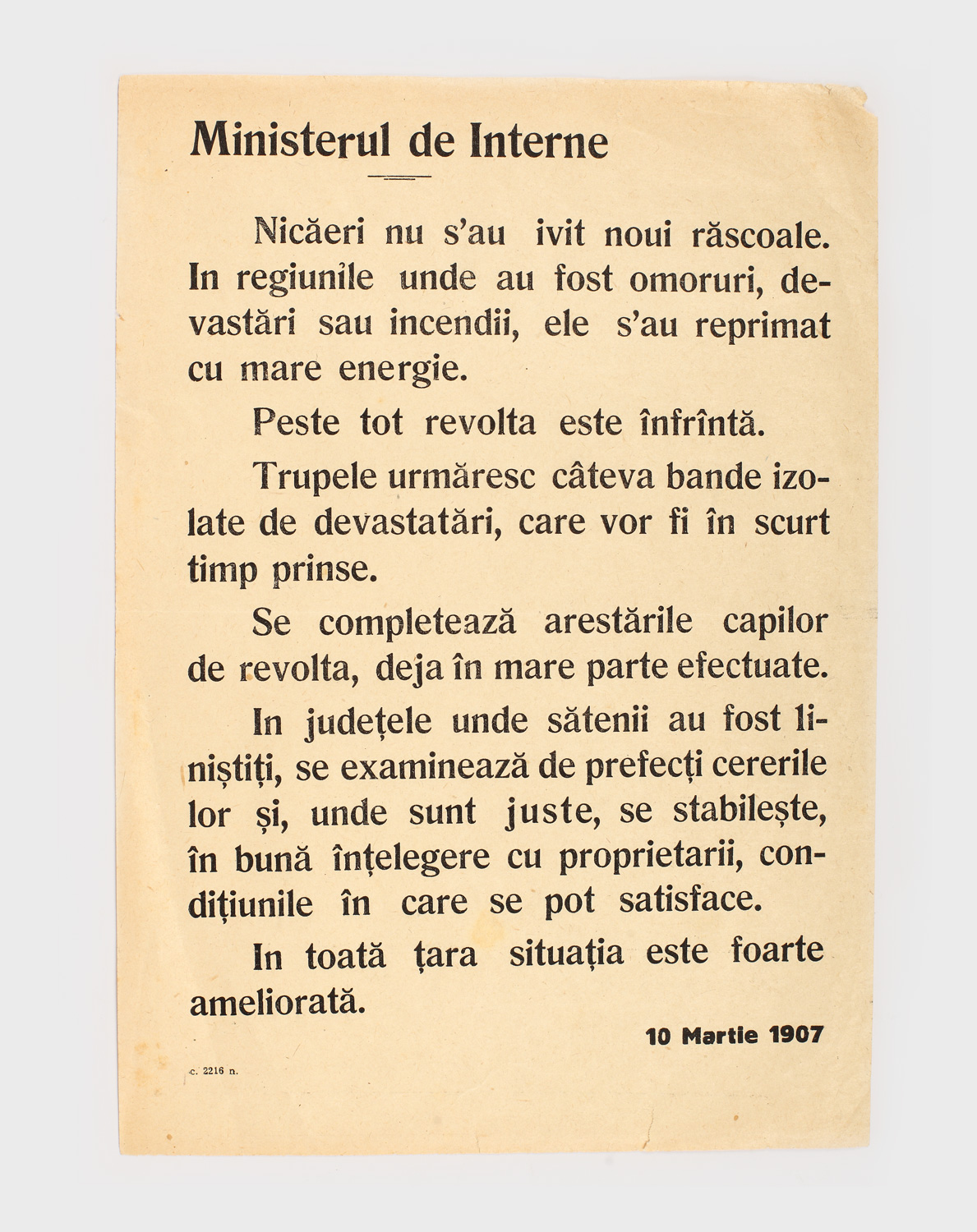 Ministerul de Interne

Nicăeri nu s'au ivit noui răscoale. In regiunile unde au fost omoruri, devastări sau incendii, ele s'au reprimat cu mare energie.

Peste tot revolta este înfrîntă.

Trupele urmăresc câteva bande izolate de devastatări, care vor fi în scurt timp prinse.

Se completează arestările capilor de revolta, deja în mare parte efectuate.

In județele unde sătenii au fost liniștiți, se examinează de prefecți cererile lor și, unde sunt juste, se stabilește, în bună înțelegere cu proprietarii, condițiunile în care se pot satisface.

In toată țara situația este foarte ameliorată.

10 Martie 1907

c. 2216 n.